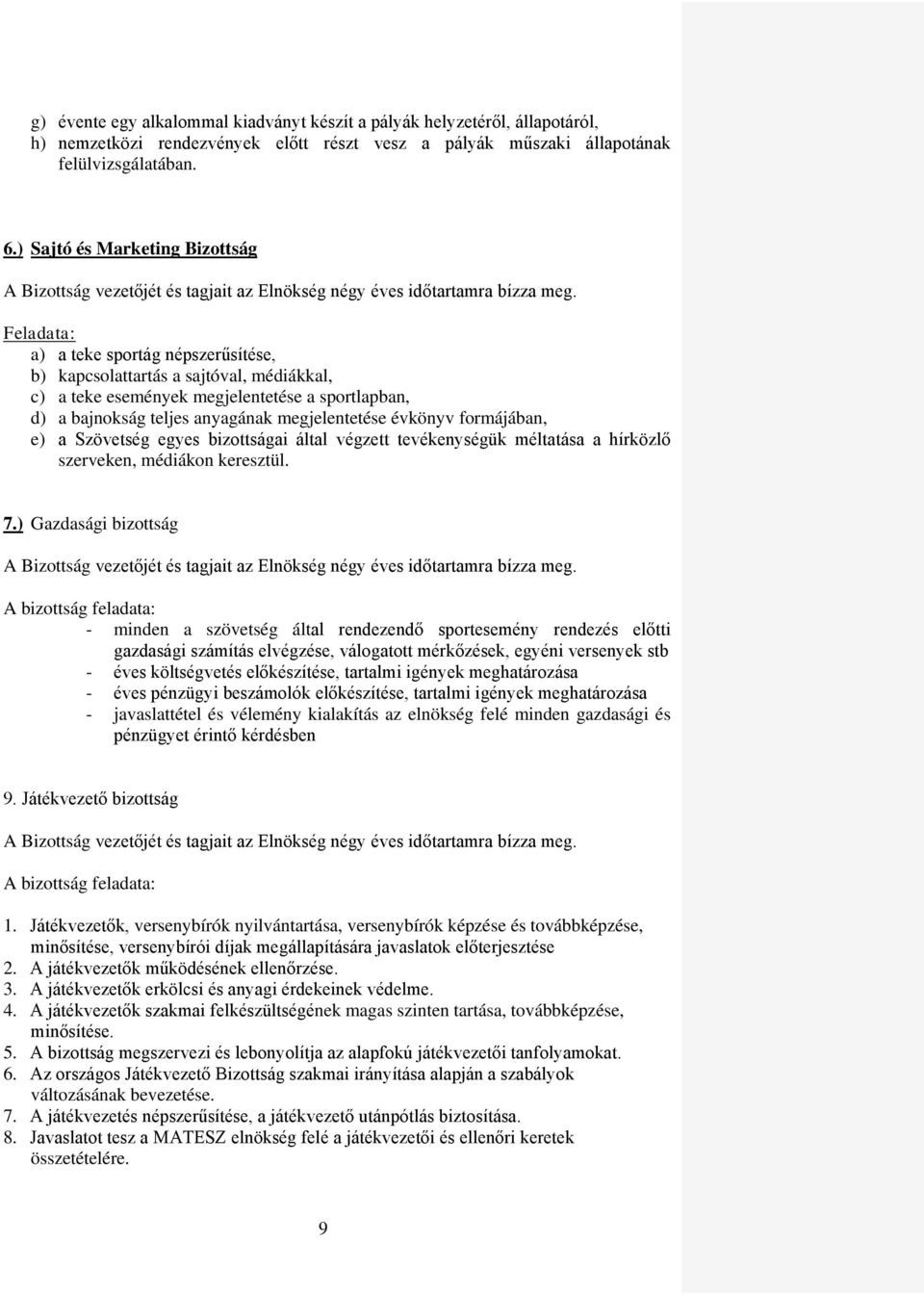 g) évente egy alkalommal kiadványt készít a pályák helyzetéről, állapotáról,
h) nemzetközi rendezvények előtt részt vesz a pályák műszaki állapotának felülvizsgálatában.

6.) Sajtó és Marketing Bizottság

A Bizottság vezetőjét és tagjait az Elnökség négy éves időtartamra bízza meg.

Feladata:
a) a teke sportág népszerűsítése,
b) kapcsolattartás a sajtóval, médiákkal,
c) a teke események megjelentetése a sportlapban,
d) a bajnokság teljes anyagának megjelentetése évkönyv formájában,
e) a Szövetség egyes bizottságai által végzett tevékenységük méltatása a hírközlő szerveken, médiákon keresztül.

7.) Gazdasági bizottság

A Bizottság vezetőjét és tagjait az Elnökség négy éves időtartamra bízza meg.

A bizottság feladata:
- minden a szövetség által rendezendő sportesemény rendezés előtti gazdasági számítás elvégzése, válogatott mérkőzések, egyéni versenyek stb
- éves költségvetés előkészítése, tartalmi igények meghatározása
- éves pénzügyi beszámolók előkészítése, tartalmi igények meghatározása
- javaslattétel és vélemény kialakítás az elnökség felé minden gazdasági és pénzügyet érintő kérdésben

9. Játékvezető bizottság

A Bizottság vezetőjét és tagjait az Elnökség négy éves időtartamra bízza meg.

A bizottság feladata:

1. Játékvezetők, versenybírók nyilvántartása, versenybírók képzése és továbbképzése, minősítése, versenybírói díjak megállapítására javaslatok előterjesztése
2. A játékvezetők működésének ellenőrzése.
3. A játékvezetők erkölcsi és anyagi érdekeinek védelme.
4. A játékvezetők szakmai felkészültségének magas szinten tartása, továbbképzése, minősítése.
5. A bizottság megszervezi és lebonyolítja az alapfokú játékvezetői tanfolyamokat.
6. Az országos Játékvezető Bizottság szakmai irányítása alapján a szabályok változásának bevezetése.
7. A játékvezetés népszerűsítése, a játékvezető utánpótlás biztosítása.
8. Javaslatot tesz a MATESZ elnökség felé a játékvezetői és ellenőri keretek összetételére.

9